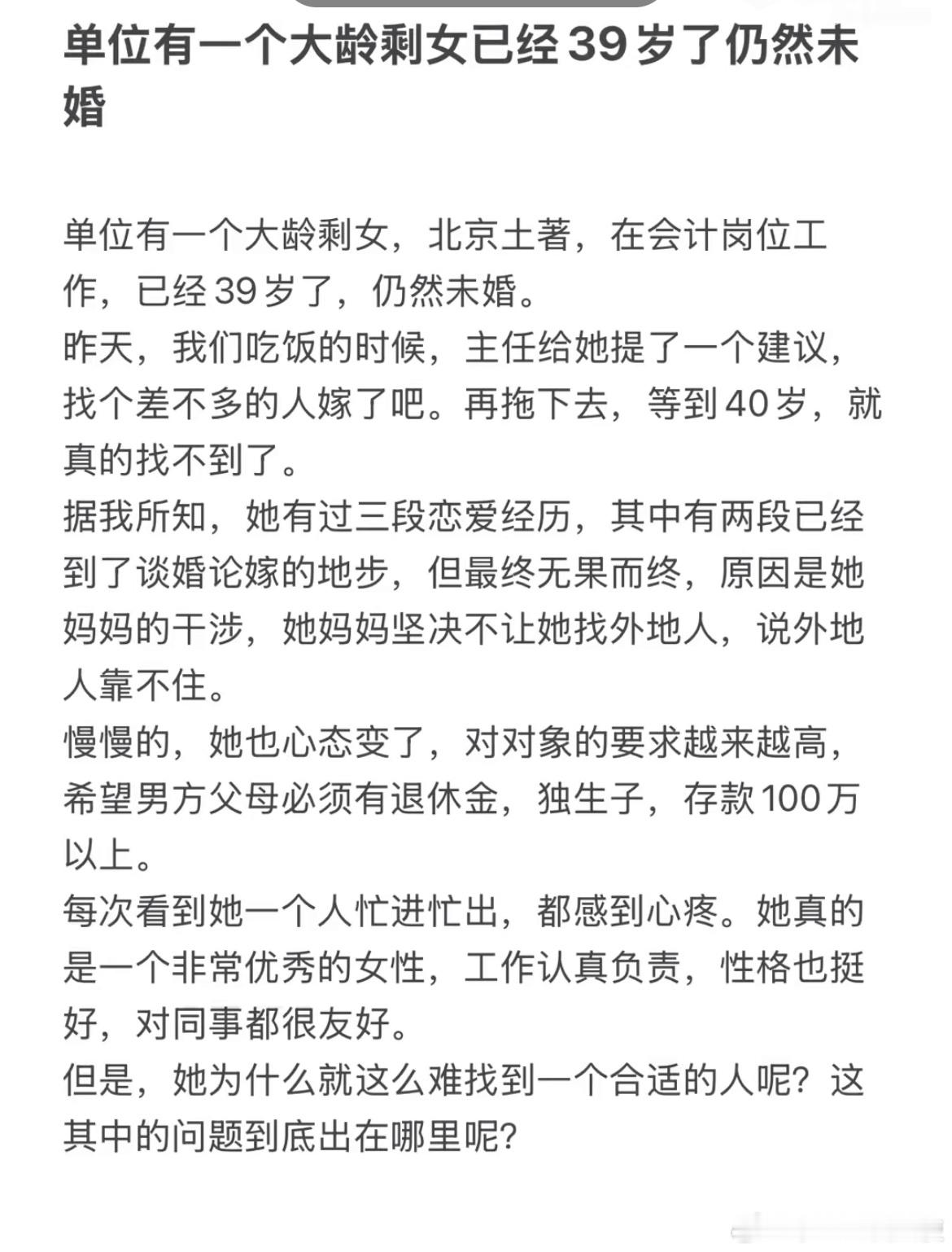 单位有一个大龄剩女已经39岁了仍然未婚

单位有一个大龄剩女，北京土著，在会计岗位工作，已经39岁了，仍然未婚。
昨天，我们吃饭的时候，主任给她提了一个建议，找个差不多的人嫁了吧。再拖下去，等到40岁，就真的找不到了。
据我所知，她有过三段恋爱经历，其中有两段已经到了谈婚论嫁的地步，但最终无果而终，原因是她妈妈的干涉，她妈妈坚决不让她找外地人，说外地人靠不住。
慢慢的，她也心态变了，对对象的要求越来越高，希望男方父母必须有退休金，独生子，存款100万以上。
每次看到她一个人忙进忙出，都感到心疼。她真的是一个非常优秀的女性，工作认真负责，性格也挺好，对同事都很友好。
但是，她为什么就这么难找到一个合适的人呢？这其中的问题到底出在哪里呢？